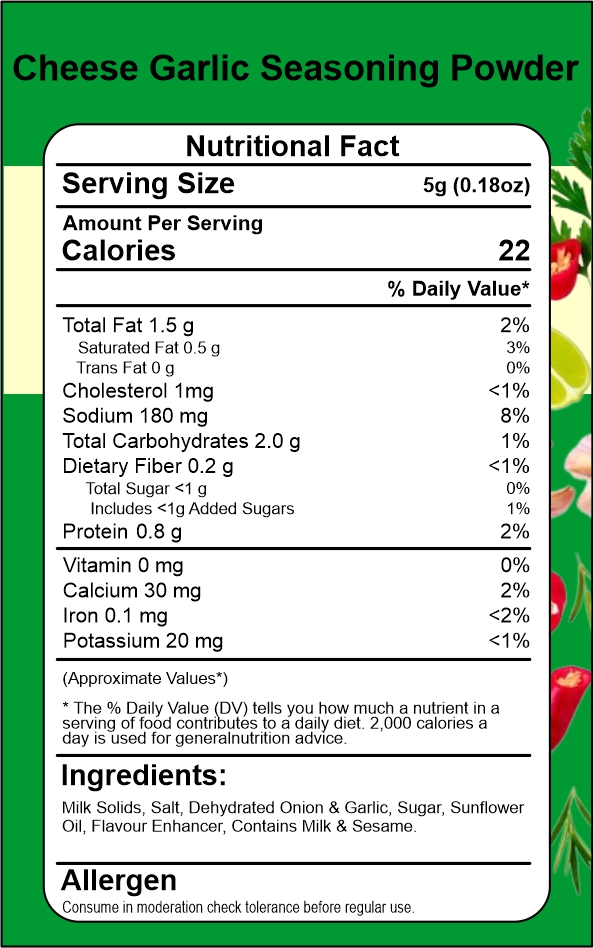 Cheese Garlic Seasoning Powder

Nutritional Fact

Serving Size 5g (0.18oz)

Amount Per Serving
Calories 22

% Daily Value*

Total Fat 1.5 g 2%
Saturated Fat 0.5 g 3%
Trans Fat 0 g 0%
Cholesterol 1mg <1%
Sodium 180 mg 8%
Total Carbohydrates 2.0 g 1%
Dietary Fiber 0.2 g <1%
Total Sugar <1 g 0%
Includes <1g Added Sugars 1%
Protein 0.8 g 2%

Vitamin 0 mg 0%
Calcium 30 mg 2%
Iron 0.1 mg <2%
Potassium 20 mg <1%

(Approximate Values*)

* The % Daily Value (DV) tells you how much a nutrient in a serving of food contributes to a daily diet. 2,000 calories a day is used for generalnutrition advice.

Ingredients:

Milk Solids, Salt, Dehydrated Onion & Garlic, Sugar, Sunflower Oil, Flavour Enhancer, Contains Milk & Sesame.

Allergen

Consume in moderation check tolerance before regular use.